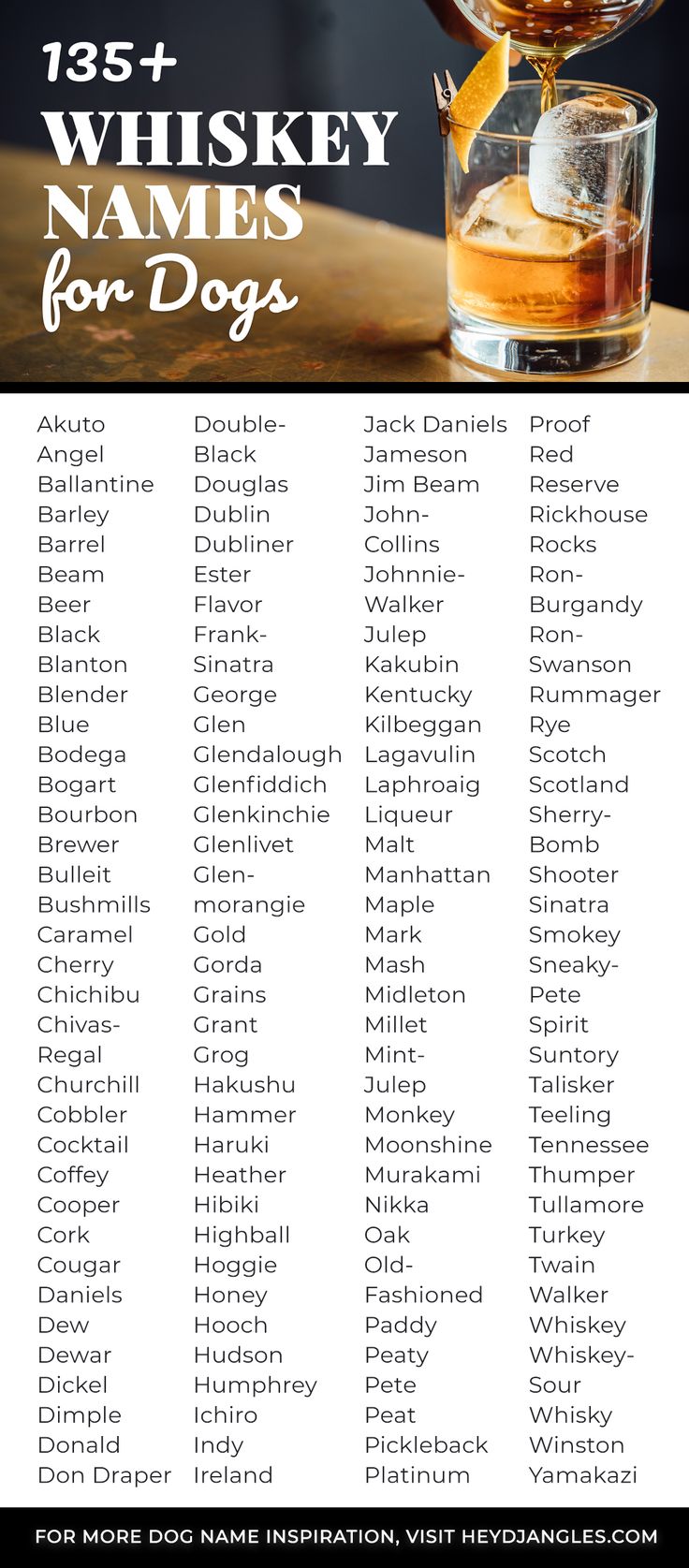 135+ WHISKEY NAMES for Dogs

Akuto
Angel
Ballantine
Barley
Barrel
Beam
Beer
Black
Blanton
Blender
Blue
Bodega
Bogart
Bourbon
Brewer
Bulleit
Bushmills
Caramel
Cherry
Chichibu
Chivas-Regal
Churchill
Cobbler
Cocktail
Coffey
Cooper
Cork
Cougar
Daniels
Dew
Dewar
Dickel
Dimple
Donald
Don Draper

Double-Black
Douglas
Dublin
Dubliner
Ester
Flavor
Frank-Sinatra
George
Glen
Glendalough
Glenfiddich
Glenkinchie
Glenlivet
Glen-morangie
Gold
Gorda
Grains
Grant
Grog
Hakushu
Hammer
Haruki
Heather
Hibiki
Highball
Hoggie
Honey
Hooch
Hudson
Humphrey
Ichiro
Indy
Ireland

Jack Daniels
Jameson
Jim Beam
John-Collins
Johnnie-Walker
Julep
Kakubin
Kentucky
Kilbeggan
Lagavulin
Laphroaig
Liqueur
Malt
Manhattan
Maple
Mark
Mash
Midleton
Millet
Mint-Julep
Monkey
Moonshine
Murakami
Nikka
Oak
Old-Fashioned
Paddy
Peaty
Pete
Peat
Pickleback
Platinum

Proof
Red
Reserve
Rickhouse
Rocks
Ron-Burgandy
Ron-Swanson
Rummager
Rye
Scotch
Scotland
Sherry-Bomb
Shooter
Sinatra
Smokey
Sneaky-Pete
Spirit
Suntory
Talisker
Teeling
Tennessee
Thumper
Tullamore
Turkey
Twain
Walker
Whiskey
Whiskey-Sour
Whisky
Winston
Yamakazi

FOR MORE DOG NAME INSPIRATION, VISIT HEYDJANGLES.COM